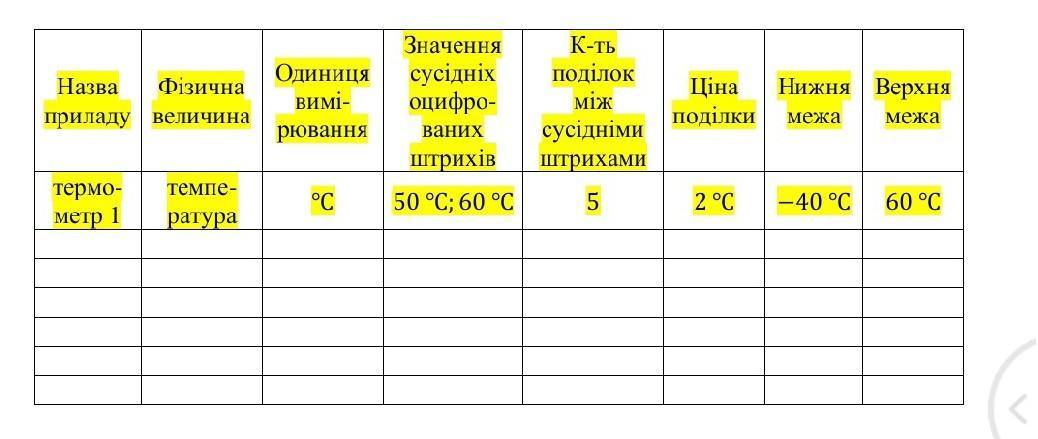 | Назва приладу | Фізична величина | Одиниця вимірювання | Значення сусідніх оцифрованих штрихів | К-ть поділок між сусідніми штрихами | Ціна поділки | Нижня межа | Верхня межа |
|---|---|---|---|---|---|---|---|
| термометр 1 | температура | °C | 50 °C; 60 °C | 5 | 2 °C | −40 °C | 60 °C |
| | | | | | | | |
| | | | | | | | |
| | | | | | | | |
| | | | | | | | |
| | | | | | | | |
| | | | | | | | |